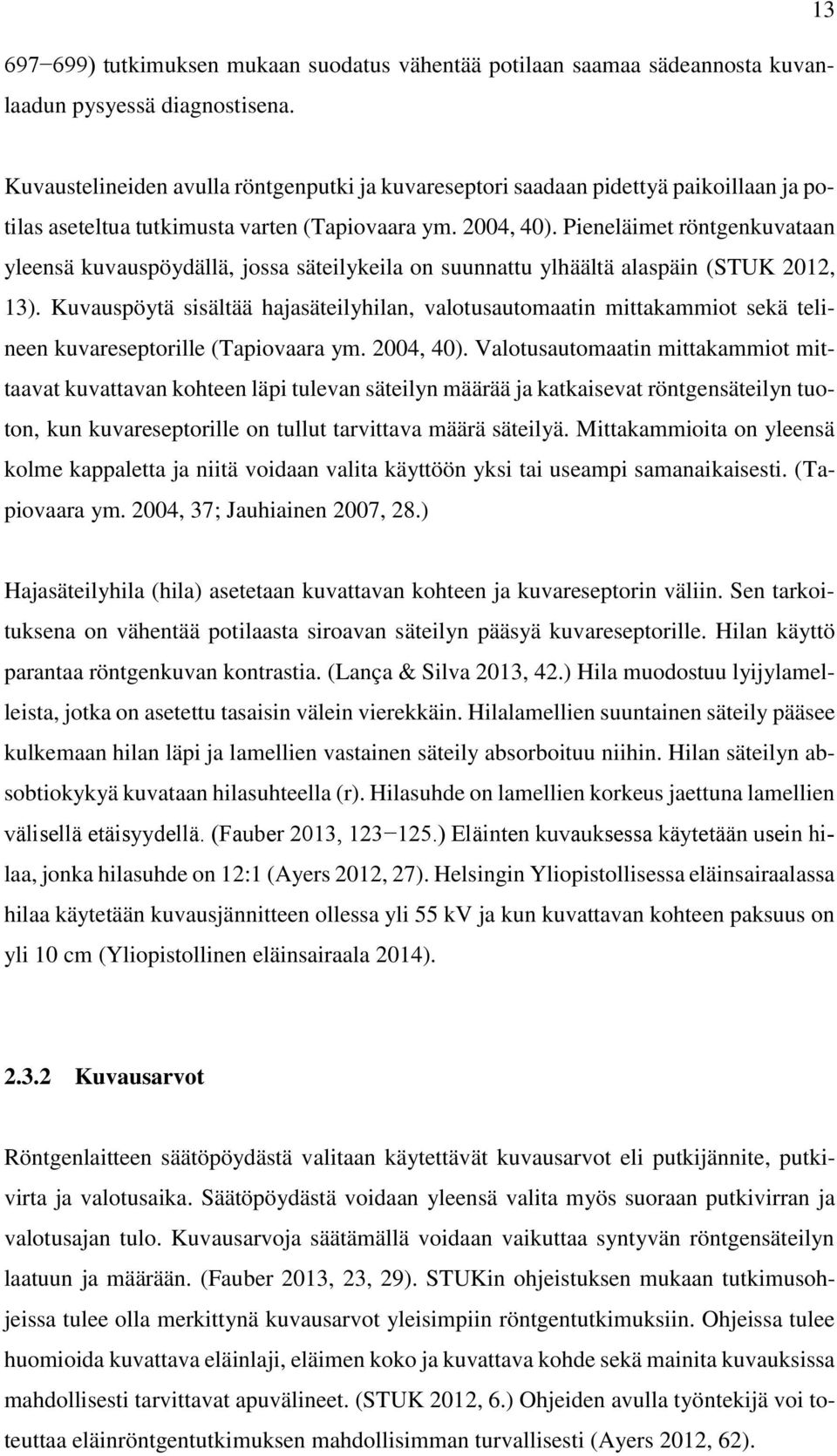 13

697−699) tutkimuksen mukaan suodatus vähentää potilaan saamaa sädeannosta kuvanlaadun pysyessä diagnostisena.

Kuvaustelineiden avulla röntgenputki ja kuvareseptori saadaan pidettyä paikoillaan ja potilas aseteltua tutkimusta varten (Tapiovaara ym. 2004, 40). Pieneläimet röntgenkuvataan yleensä kuvauspöydällä, jossa säteilykeila on suunnattu ylhäältä alaspäin (STUK 2012, 13). Kuvauspöytä sisältää hajasäteilyhilan, valotusautomaatin mittakammiot sekä telineen kuvareseptorille (Tapiovaara ym. 2004, 40). Valotusautomaatin mittakammiot mittaavat kuvattavan kohteen läpi tulevan säteilyn määrää ja katkaisevat röntgensäteilyn tuoton, kun kuvareseptorille on tullut tarvittava määrä säteilyä. Mittakammioita on yleensä kolme kappaletta ja niitä voidaan valita käyttöön yksi tai useampi samanaikaisesti. (Tapiovaara ym. 2004, 37; Jauhiainen 2007, 28.)

Hajasäteilyhila (hila) asetetaan kuvattavan kohteen ja kuvareseptorin väliin. Sen tarkoituksena on vähentää potilaasta siroavan säteilyn pääsyä kuvareseptorille. Hilan käyttö parantaa röntgenkuvan kontrastia. (Lança & Silva 2013, 42.) Hila muodostuu lyijylamelleista, jotka on asetettu tasaisin välein vierekkäin. Hilalamellien suuntainen säteily pääsee kulkemaan hilan läpi ja lamellien vastainen säteily absorboituu niihin. Hilan säteilyn absobtiokykyä kuvataan hilasuhteella (r). Hilasuhde on lamellien korkeus jaettuna lamellien välisellä etäisyydellä. (Fauber 2013, 123−125.) Eläinten kuvauksessa käytetään usein hilaa, jonka hilasuhde on 12:1 (Ayers 2012, 27). Helsingin Yliopistollisessa eläinsairaalassa hilaa käytetään kuvausjännitteen ollessa yli 55 kV ja kun kuvattavan kohteen paksuus on yli 10 cm (Yliopistollinen eläinsairaala 2014).

2.3.2 Kuvausarvot

Röntgenlaitteen säätöpöydästä valitaan käytettävät kuvausarvot eli putkijännite, putkivirta ja valotusaika. Säätöpöydästä voidaan yleensä valita myös suoraan putkivirran ja valotusajan tulo. Kuvausarvoja säätämällä voidaan vaikuttaa syntyvän röntgensäteilyn laatuun ja määrään. (Fauber 2013, 23, 29). STUKin ohjeistuksen mukaan tutkimusohjeissa tulee olla merkittynä kuvausarvot yleisimpiin röntgentutkimuksiin. Ohjeissa tulee huomioida kuvattava eläinlaji, eläimen koko ja kuvattava kohde sekä mainita kuvauksissa mahdollisesti tarvittavat apuvälineet. (STUK 2012, 6.) Ohjeiden avulla työntekijä voi toteuttaa eläinröntgentutkimuksen mahdollisimman turvallisesti (Ayers 2012, 62).